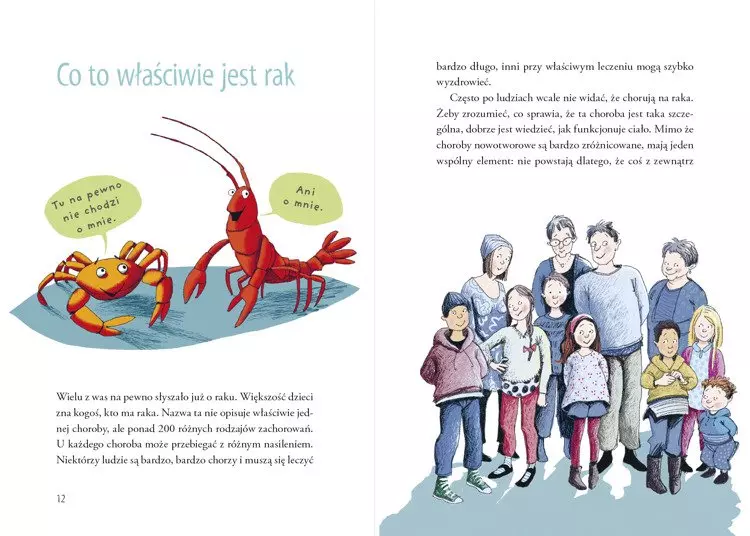 Co to właściwie jest rak

Tu na pewno nie chodzi o mnie.

Ani o mnie.

Wielu z was na pewno słyszało już o raku. Większość dzieci zna kogoś, kto ma raka. Nazwa ta nie opisuje właściwie jednej choroby, ale ponad 200 różnych rodzajów zachorowań. U każdego choroba może przebiegać z różnym nasileniem. Niektórzy ludzie są bardzo, bardzo chorzy i muszą się leczyć

12

bardzo długo, inni przy właściwym leczeniu mogą szybko wyzdrowieć.

Często po ludziach wcale nie widać, że chorują na raka. Żeby zrozumieć, co sprawia, że ta choroba jest taka szczególna, dobrze jest wiedzieć, jak funkcjonuje ciało. Mimo że choroby nowotworowe są bardzo zróżnicowane, mają jeden wspólny element: nie powstają dlatego, że coś z zewnątrz